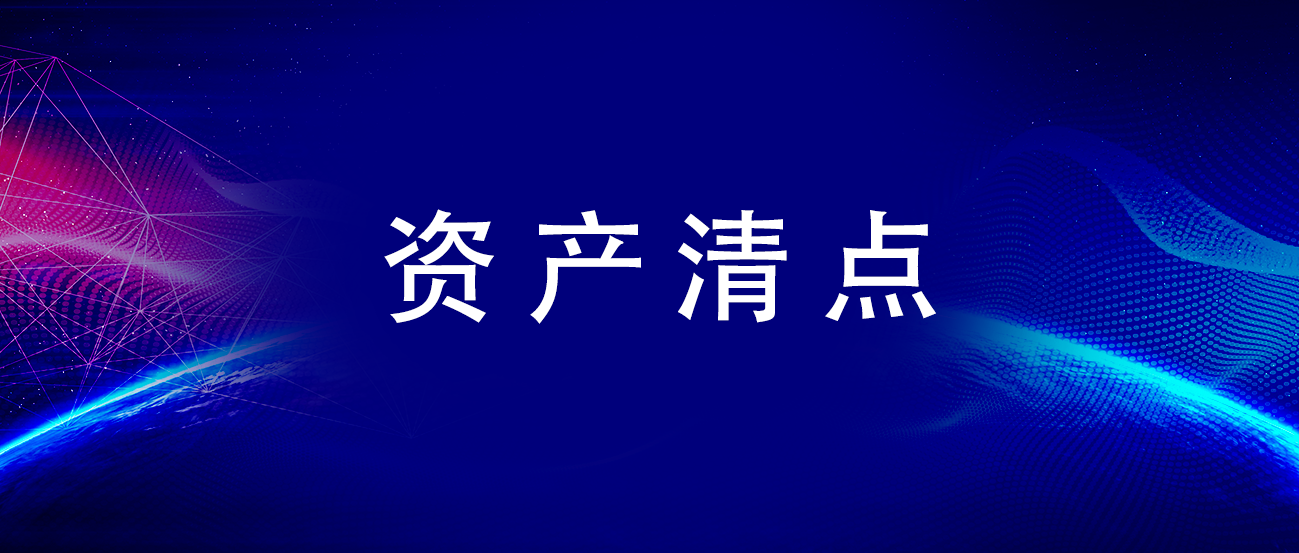 资产清点